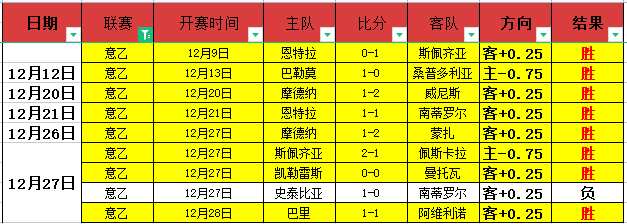 | 日期 | 联赛 | 开赛时间 | 主队 | 比分 | 客队 | 方向 | 结果 |
|---|---|---|---|---|---|---|---|
|  | 意乙 | 12月9日 | 恩特拉 | 0-1 | 斯佩齐亚 | 客+0.25 | 胜 |
| 12月12日 | 意乙 | 12月13日 | 巴勒莫 | 1-0 | 桑普多利亚 | 主-0.75 | 胜 |
| 12月20日 | 意乙 | 12月20日 | 摩德纳 | 1-2 | 威尼斯 | 客+0.25 | 胜 |
| 12月21日 | 意乙 | 12月21日 | 恩特拉 | 1-1 | 南蒂罗尔 | 客+0.25 | 胜 |
| 12月26日 | 意乙 | 12月27日 | 摩德纳 | 1-2 | 蒙扎 | 客+0.25 | 胜 |
| 12月27日 | 意乙 | 12月27日 | 斯佩齐亚 | 2-1 | 佩斯卡拉 | 主-0.75 | 胜 |
|  | 意乙 | 12月27日 | 凯勒雷斯 | 0-0 | 曼托瓦 | 客+0.25 | 胜 |
|  | 意乙 | 12月27日 | 史泰比亚 | 1-0 | 南蒂罗尔 | 客+0.25 | 负 |
|  | 意乙 | 12月28日 | 巴里 | 1-1 | 阿维利诺 | 客+0.25 | 胜 |